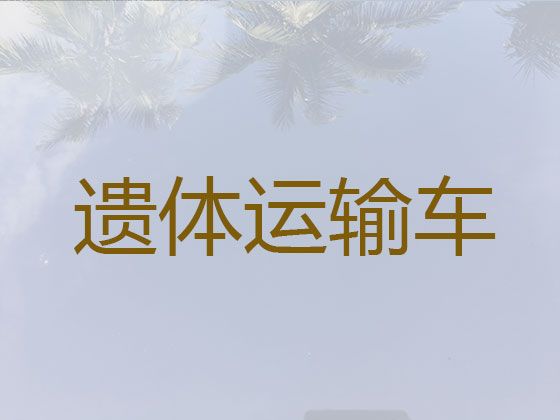 遗体运输车